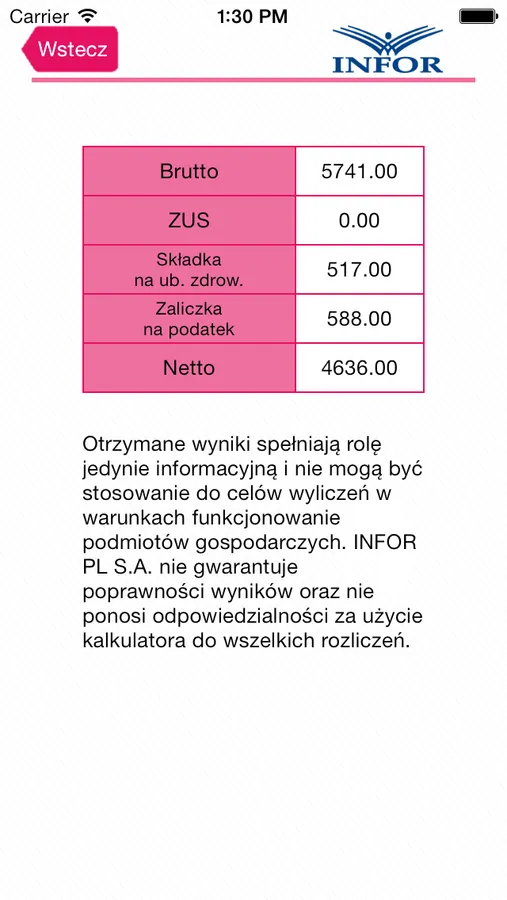 Carrier 1:30 PM

Wstecz

INFOR

| Brutto | 5741.00 |
|---|---|
| ZUS | 0.00 |
| Składka na ub. zdrow. | 517.00 |
| Zaliczka na podatek | 588.00 |
| Netto | 4636.00 |

Otrzymane wyniki spełniają rolę jedynie informacyjną i nie mogą być stosowanie do celów wyliczeń w warunkach funkcjonowanie podmiotów gospodarczych. INFOR PL S.A. nie gwarantuje poprawności wyników oraz nie ponosi odpowiedzialności za użycie kalkulatora do wszelkich rozliczeń.